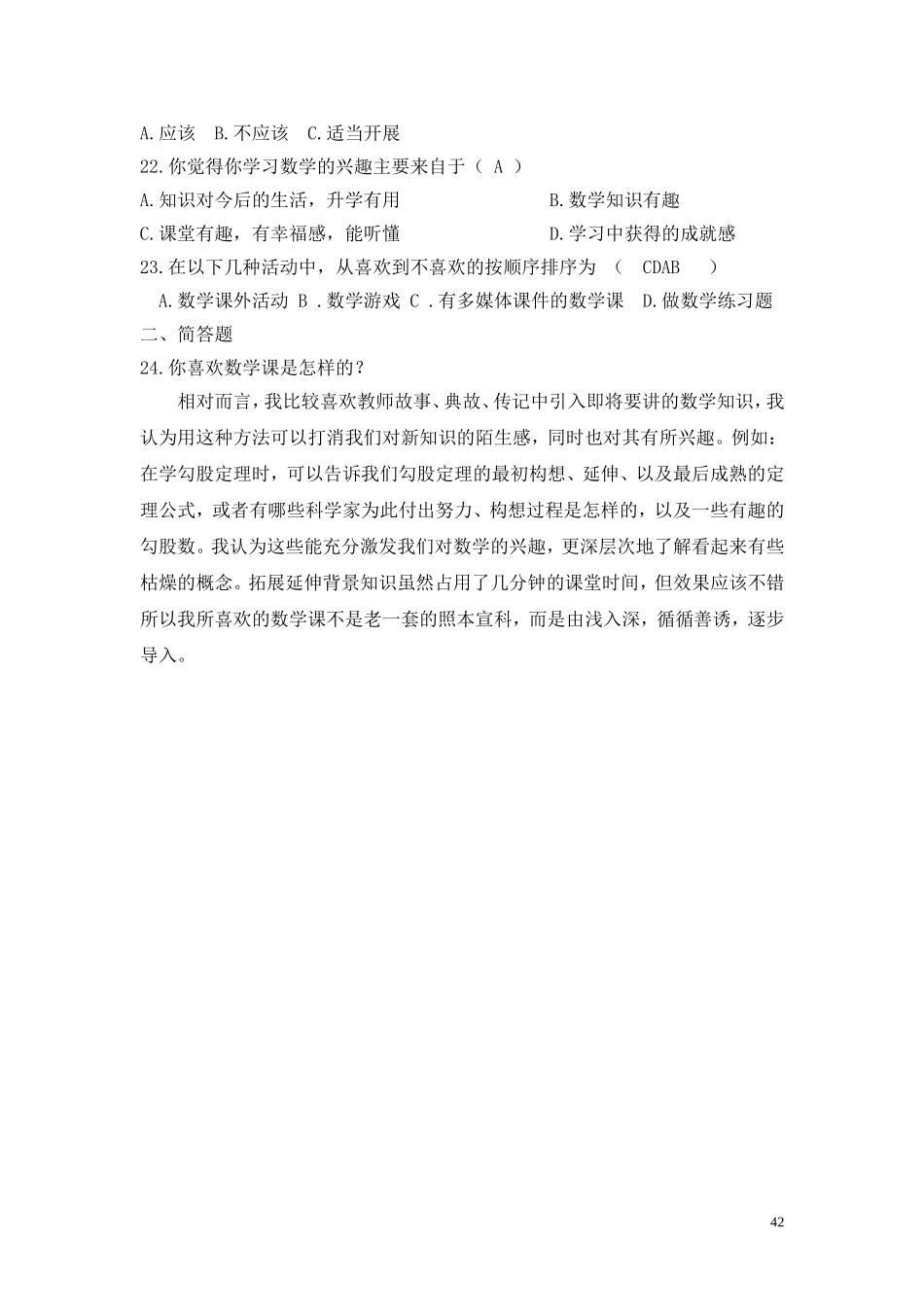 A.应该　B.不应该　C.适当开展

22.你觉得你学习数学的兴趣主要来自于（ A ）

A.知识对今后的生活，升学有用　　　　　　B.数学知识有趣

C.课堂有趣，有幸福感，能听懂　　　　　　D.学习中获得的成就感

23.在以下几种活动中，从喜欢到不喜欢的按顺序排序为　（　CDAB　）

A.数学课外活动 B .数学游戏 C .有多媒体课件的数学课　D.做数学练习题

二、简答题

24.你喜欢数学课是怎样的？

相对而言，我比较喜欢教师故事、典故、传记中引入即将要讲的数学知识，我认为用这种方法可以打消我们对新知识的陌生感，同时也对其有所兴趣。例如：在学勾股定理时，可以告诉我们勾股定理的最初构想、延伸、以及最后成熟的定理公式，或者有哪些科学家为此付出努力、构想过程是怎样的，以及一些有趣的勾股数。我认为这些能充分激发我们对数学的兴趣，更深层次地了解看起来有些枯燥的概念。拓展延伸背景知识虽然占用了几分钟的课堂时间，但效果应该不错所以我所喜欢的数学课不是老一套的照本宣科，而是由浅入深，循循善诱，逐步导入。

42